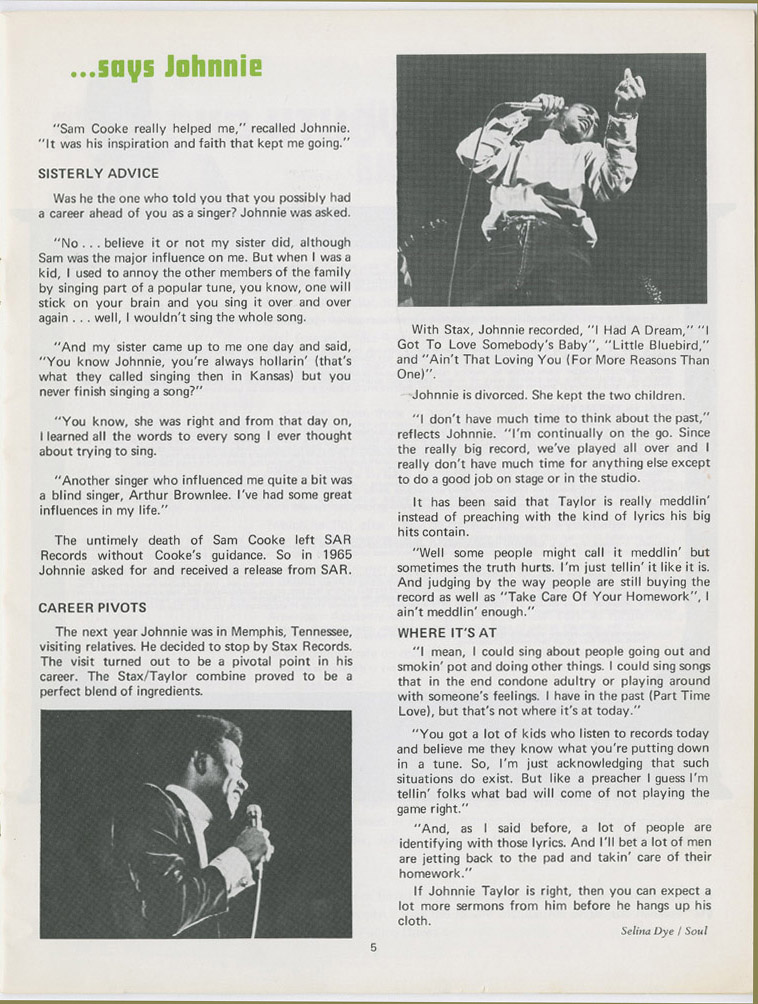 ...says Johnnie

"Sam Cooke really helped me," recalled Johnnie. "It was his inspiration and faith that kept me going."

SISTERLY ADVICE

Was he the one who told you that you possibly had a career ahead of you as a singer? Johnnie was asked.

"No . . . believe it or not my sister did, although Sam was the major influence on me. But when I was a kid, I used to annoy the other members of the family by singing part of a popular tune, you know, one will stick on your brain and you sing it over and over again . . . well, I wouldn't sing the whole song.

"And my sister came up to me one day and said, "You know Johnnie, you're always hollarin' (that's what they called singing then in Kansas) but you never finish singing a song?"

"You know, she was right and from that day on, I learned all the words to every song I ever thought about trying to sing.

"Another singer who influenced me quite a bit was a blind singer, Arthur Brownlee. I've had some great influences in my life."

The untimely death of Sam Cooke left SAR Records without Cooke's guidance. So in 1965 Johnnie asked for and received a release from SAR.

CAREER PIVOTS

The next year Johnnie was in Memphis, Tennessee, visiting relatives. He decided to stop by Stax Records. The visit turned out to be a pivotal point in his career. The Stax/Taylor combine proved to be a perfect blend of ingredients.

With Stax, Johnnie recorded, "I Had A Dream," "I Got To Love Somebody's Baby", "Little Bluebird," and "Ain't That Loving You (For More Reasons Than One)".

Johnnie is divorced. She kept the two children.

"I don't have much time to think about the past," reflects Johnnie. "I'm continually on the go. Since the really big record, we've played all over and I really don't have much time for anything else except to do a good job on stage or in the studio.

It has been said that Taylor is really meddlin' instead of preaching with the kind of lyrics his big hits contain.

"Well some people might call it meddlin' but sometimes the truth hurts. I'm just tellin' it like it is. And judging by the way people are still buying the record as well as "Take Care Of Your Homework", I ain't meddlin' enough."

WHERE IT'S AT

"I mean, I could sing about people going out and smokin' pot and doing other things. I could sing songs that in the end condone adultry or playing around with someone's feelings. I have in the past (Part Time Love), but that's not where it's at today."

"You got a lot of kids who listen to records today and believe me they know what you're putting down in a tune. So, I'm just acknowledging that such situations do exist. But like a preacher I guess I'm tellin' folks what bad will come of not playing the game right."

"And, as I said before, a lot of people are identifying with those lyrics. And I'll bet a lot of men are jetting back to the pad and takin' care of their homework."

If Johnnie Taylor is right, then you can expect a lot more sermons from him before he hangs up his cloth.

Selina Dye / Soul

5